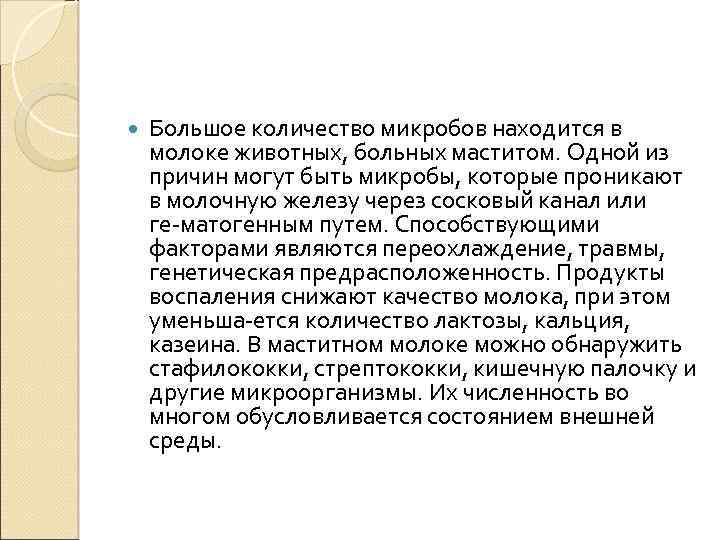 • Большое количество микробов находится в молоке животных, больных маститом. Одной из причин могут быть микробы, которые проникают в молочную железу через сосковый канал или ге-матогенным путем. Способствующими факторами являются переохлаждение, травмы, генетическая предрасположенность. Продукты воспаления снижают качество молока, при этом уменьша-ется количество лактозы, кальция, казеина. В маститном молоке можно обнаружить стафилококки, стрептококки, кишечную палочку и другие микроорганизмы. Их численность во многом обусловливается состоянием внешней среды.